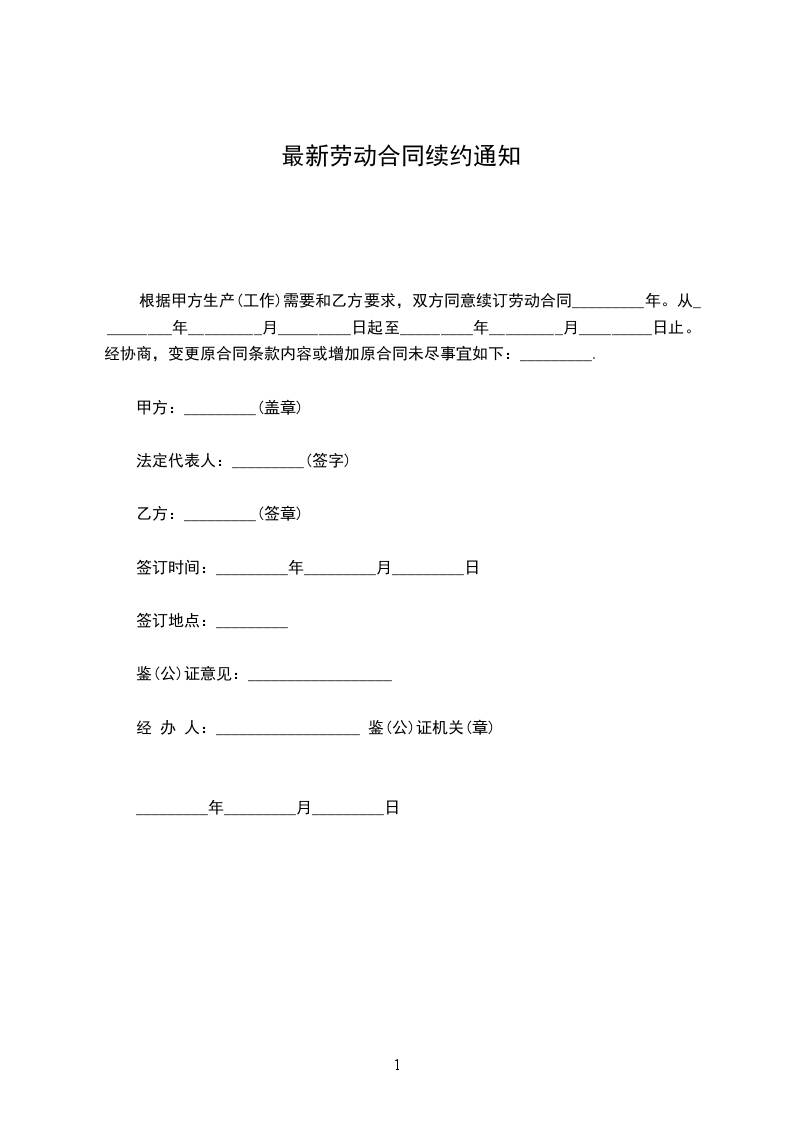 最新劳动合同续约通知

根据甲方生产(工作)需要和乙方要求，双方同意续订劳动合同_________年。从_________年_________月_________日起至_________年_________月_________日止。经协商，变更原合同条款内容或增加原合同未尽事宜如下：_________.

甲方：_________(盖章)

法定代表人：_________(签字)

乙方：_________(签章)

签订时间：_________年_________月_________日

签订地点：_________

鉴(公)证意见：__________________

经 办 人：__________________ 鉴(公)证机关(章)

_________年_________月_________日

1